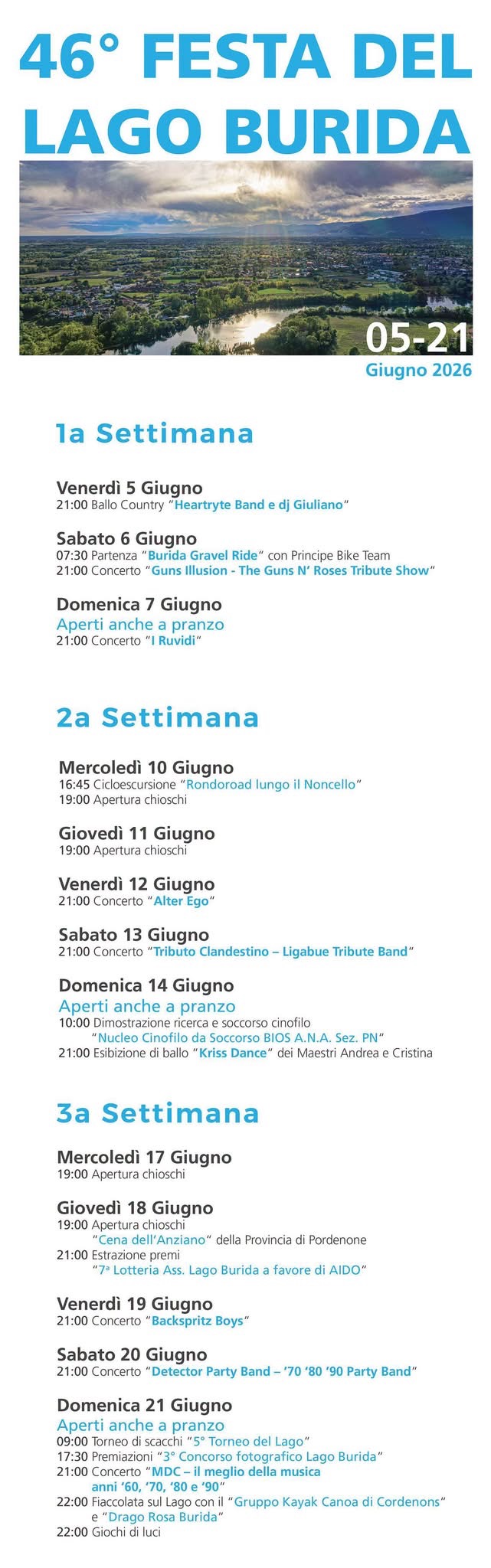 46° FESTA DEL LAGO BURIDA

05-21
Giugno 2026

1a Settimana

Venerdì 5 Giugno
21:00 Ballo Country "Heartryte Band e dj Giuliano"

Sabato 6 Giugno
07:30 Partenza "Burida Gravel Ride" con Principe Bike Team
21:00 Concerto "Guns Illusion - The Guns N' Roses Tribute Show"

Domenica 7 Giugno
Aperti anche a pranzo
21:00 Concerto "I Ruvidi"

2a Settimana

Mercoledì 10 Giugno
16:45 Cicloescursione "Rondoroad lungo il Noncello"
19:00 Apertura chioschi

Giovedì 11 Giugno
19:00 Apertura chioschi

Venerdì 12 Giugno
21:00 Concerto "Alter Ego"

Sabato 13 Giugno
21:00 Concerto "Tributo Clandestino – Ligabue Tribute Band"

Domenica 14 Giugno
Aperti anche a pranzo
10:00 Dimostrazione ricerca e soccorso cinofilo
"Nucleo Cinofilo da Soccorso BIOS A.N.A. Sez. PN"
21:00 Esibizione di ballo "Kriss Dance" dei Maestri Andrea e Cristina

3a Settimana

Mercoledì 17 Giugno
19:00 Apertura chioschi

Giovedì 18 Giugno
19:00 Apertura chioschi
"Cena dell'Anziano" della Provincia di Pordenone
21:00 Estrazione premi
"7ª Lotteria Ass. Lago Burida a favore di AIDO"

Venerdì 19 Giugno
21:00 Concerto "Backspritz Boys"

Sabato 20 Giugno
21:00 Concerto "Detector Party Band – '70 '80 '90 Party Band"

Domenica 21 Giugno
Aperti anche a pranzo
09:00 Torneo di scacchi "5° Torneo del Lago"
17:30 Premiazioni "3° Concorso fotografico Lago Burida"
21:00 Concerto "MDC – il meglio della musica anni '60, '70, '80 e '90"
22:00 Fiaccolata sul Lago con il "Gruppo Kayak Canoa di Cordenons" e "Drago Rosa Burida"
22:00 Giochi di luci